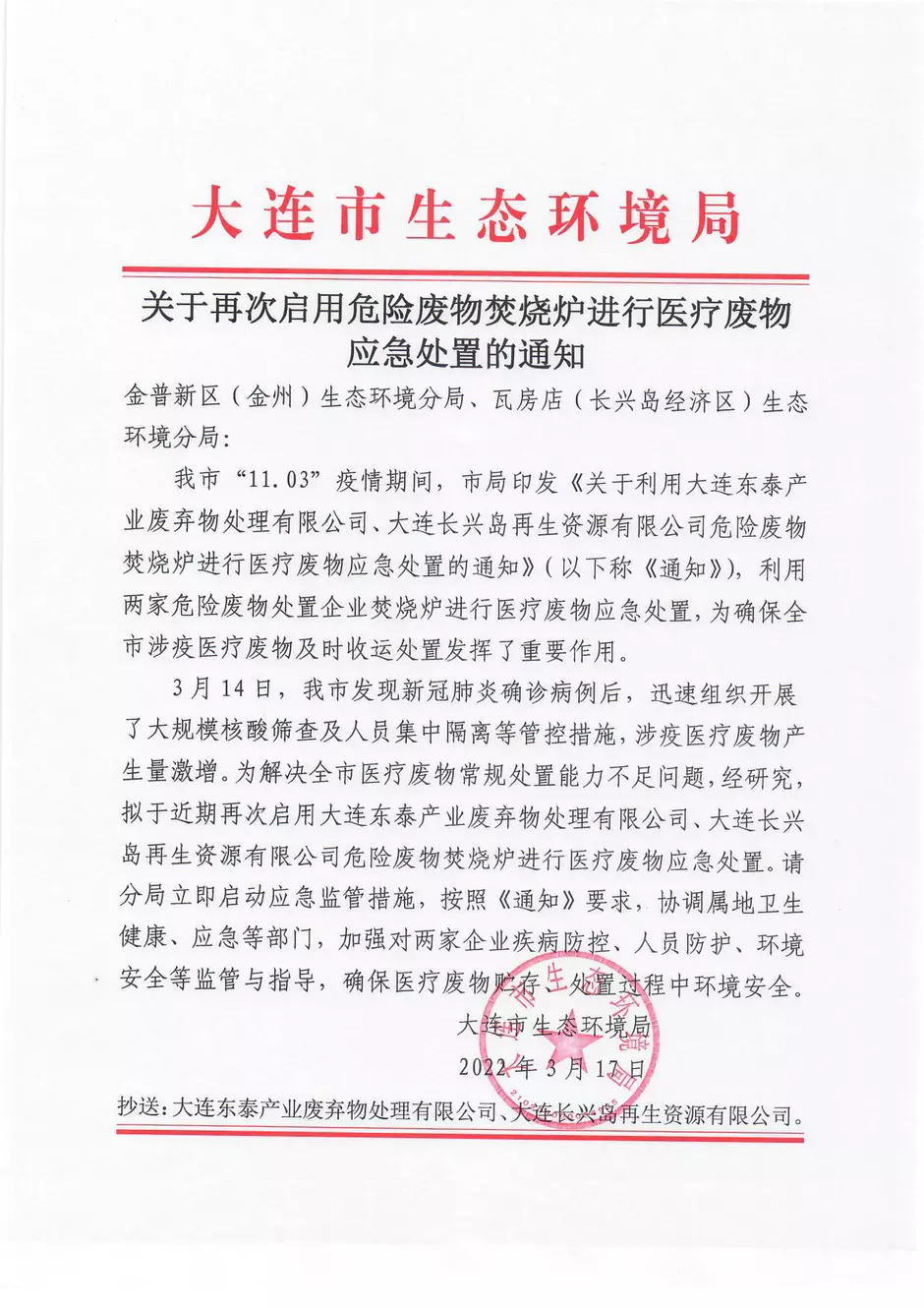 大连市生态环境局

关于再次启用危险废物焚烧炉进行医疗废物应急处置的通知

金普新区（金州）生态环境分局、瓦房店（长兴岛经济区）生态环境分局：

我市“11.03”疫情期间，市局印发《关于利用大连东泰产业废弃物处理有限公司、大连长兴岛再生资源有限公司危险废物焚烧炉进行医疗废物应急处置的通知》（以下称《通知》），利用两家危险废物处置企业焚烧炉进行医疗废物应急处置，为确保全市涉疫医疗废物及时收运处置发挥了重要作用。

3月14日，我市发现新冠肺炎确诊病例后，迅速组织开展了大规模核酸筛查及人员集中隔离等管控措施，涉疫医疗废物产生量激增。为解决全市医疗废物常规处置能力不足问题，经研究，拟于近期再次启用大连东泰产业废弃物处理有限公司、大连长兴岛再生资源有限公司危险废物焚烧炉进行医疗废物应急处置。请分局立即启动应急监管措施，按照《通知》要求，协调属地卫生健康、应急等部门，加强对两家企业疾病防控、人员防护、环境安全等监管与指导，确保医疗废物贮存、处置过程中环境安全。

大连市生态环境局

2022年3月17日

抄送：大连东泰产业废弃物处理有限公司、大连长兴岛再生资源有限公司。